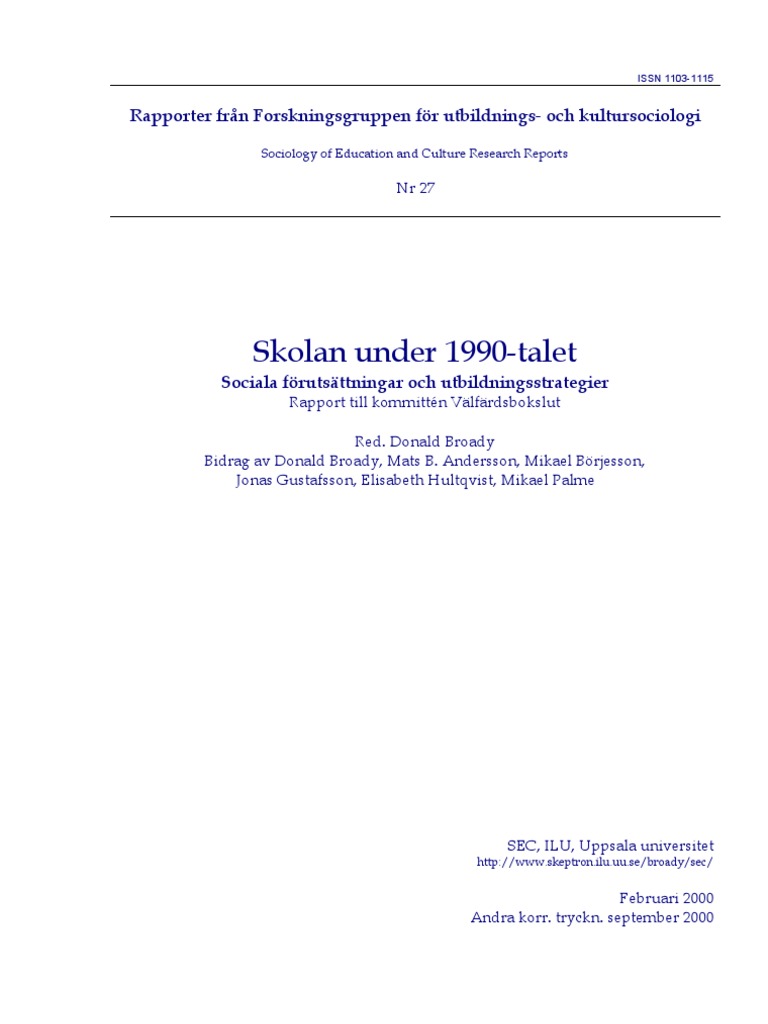 ISSN 1103-1115

Rapporter från Forskningsgruppen för utbildnings- och kultursociologi

Sociology of Education and Culture Research Reports

Nr 27

Skolan under 1990-talet

Sociala förutsättningar och utbildningsstrategier

Rapport till kommittén Välfärdsbokslut

Red. Donald Broady

Bidrag av Donald Broady, Mats B. Andersson, Mikael Börjesson, Jonas Gustafsson, Elisabeth Hultqvist, Mikael Palme

SEC, ILU, Uppsala universitet

http://www.skeptron.ilu.uu.se/broady/sec/

Februari 2000

Andra korr. tryckn. september 2000